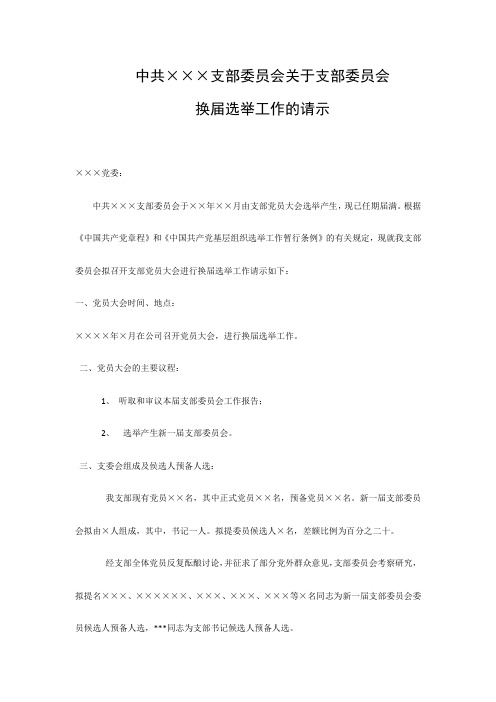 中共×××支部委员会关于支部委员会

换届选举工作的请示

×××党委：

中共×××支部委员会于××年××月由支部党员大会选举产生，现已任期届满。根据《中国共产党章程》和《中国共产党基层组织选举工作暂行条例》的有关规定，现就我支部委员会拟召开支部党员大会进行换届选举工作请示如下：

一、党员大会时间、地点：

××××年×月在公司召开党员大会，进行换届选举工作。

二、党员大会的主要议程：

1、 听取和审议本届支部委员会工作报告；

2、 选举产生新一届支部委员会。

三、支委会组成及候选人预备人选：

我支部现有党员××名，其中正式党员××名，预备党员××名。新一届支部委员会拟由×人组成，其中，书记一人。拟提委员候选人×名，差额比例为百分之二十。

经支部全体党员反复酝酿讨论，并征求了部分党外群众意见，支部委员会考察研究，拟提名×××、××××××、×××、×××、×××等×名同志为新一届支部委员会委员候选人预备人选，***同志为支部书记候选人预备人选。